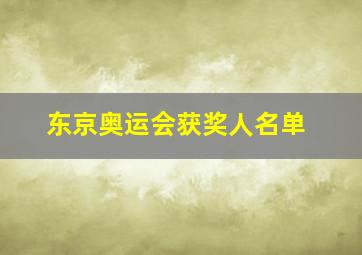 东京奥运会获奖人名单